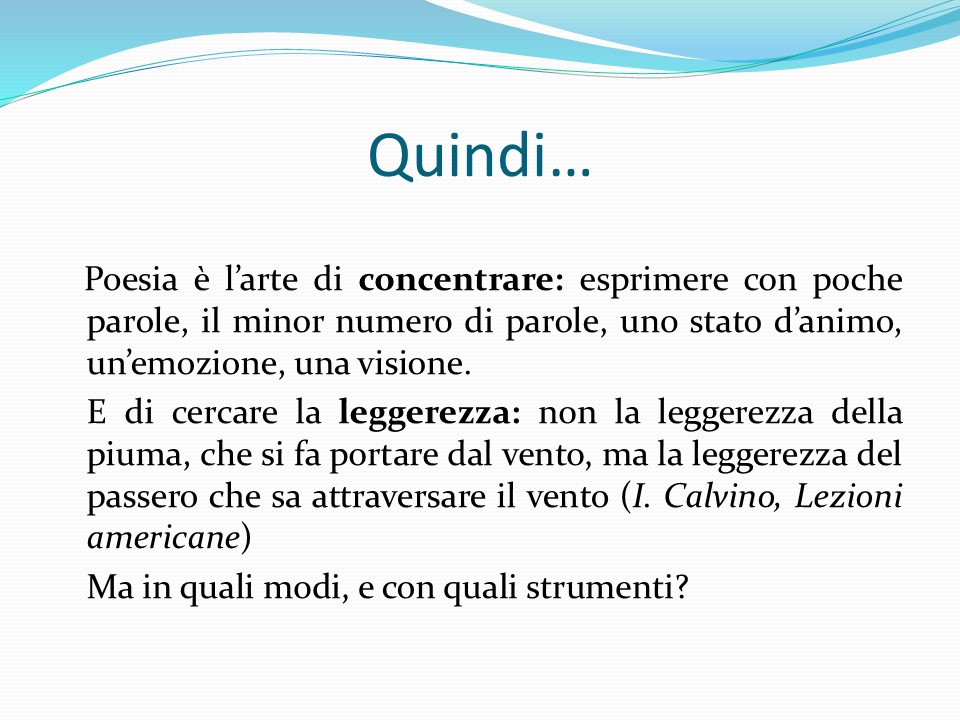 Quindi…

Poesia è l’arte di concentrare: esprimere con poche parole, il minor numero di parole, uno stato d’animo, un’emozione, una visione.

E di cercare la leggerezza: non la leggerezza della piuma, che si fa portare dal vento, ma la leggerezza del passero che sa attraversare il vento (I. Calvino, Lezioni americane)

Ma in quali modi, e con quali strumenti?